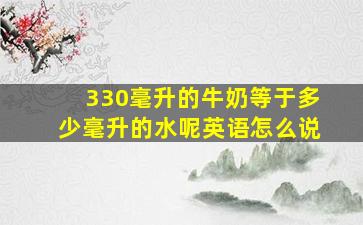 330毫升的牛奶等于多少毫升的水呢英语怎么说